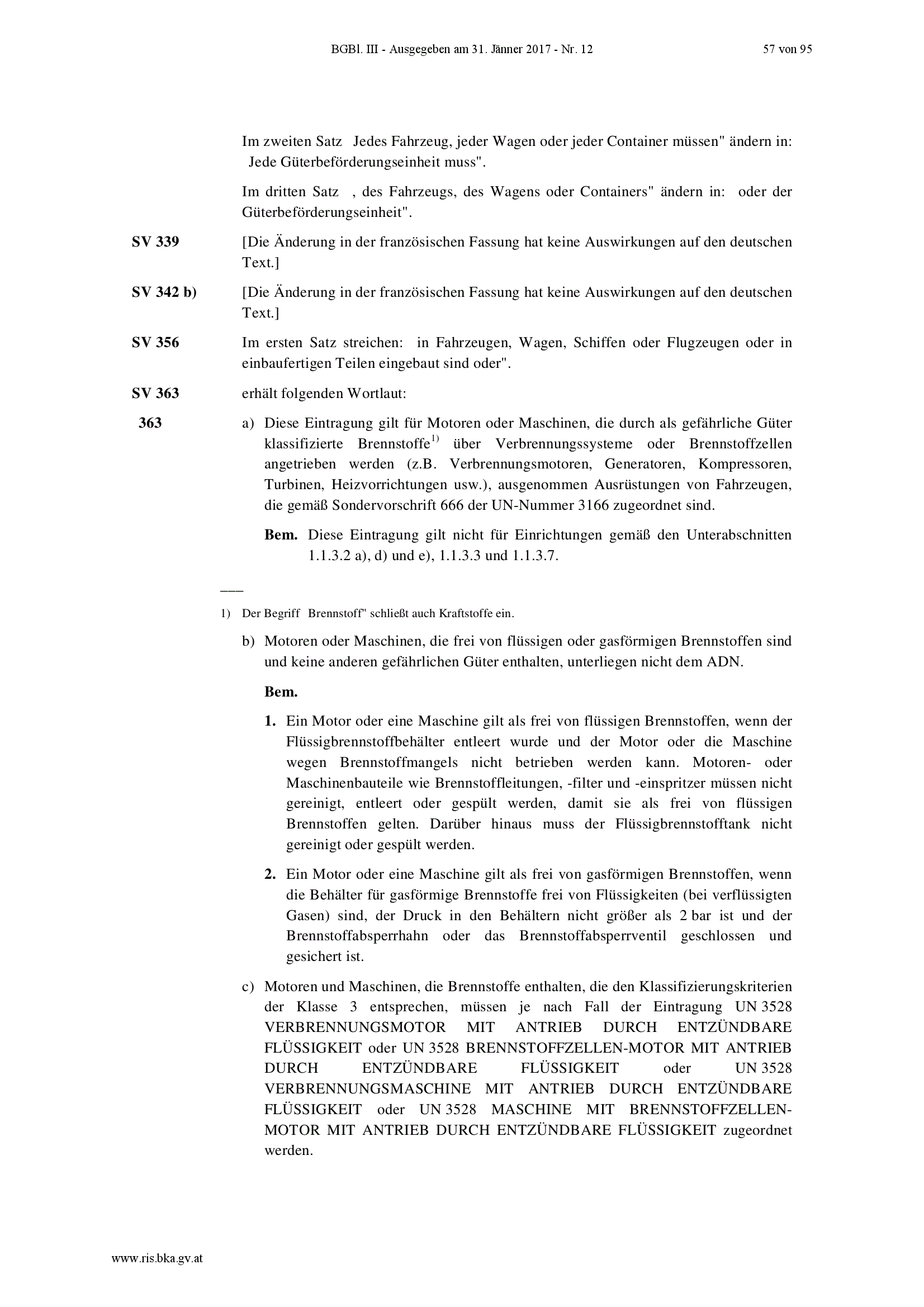 BGBl. III - Ausgegeben am 31. Jänner 2017 - Nr. 12 57 von 95

Im zweiten Satz Jedes Fahrzeug, jeder Wagen oder jeder Container müssen" ändern in: Jede Güterbeförderungseinheit muss".

Im dritten Satz , des Fahrzeugs, des Wagens oder Containers" ändern in: oder der Güterbeförderungseinheit".

**SV 339** [Die Änderung in der französischen Fassung hat keine Auswirkungen auf den deutschen Text.]

**SV 342 b)** [Die Änderung in der französischen Fassung hat keine Auswirkungen auf den deutschen Text.]

**SV 356** Im ersten Satz streichen: in Fahrzeugen, Wagen, Schiffen oder Flugzeugen oder in einbaufertigen Teilen eingebaut sind oder".

**SV 363** erhält folgenden Wortlaut:

**363** a) Diese Eintragung gilt für Motoren oder Maschinen, die durch als gefährliche Güter klassifizierte Brennstoffe$^{1)}$ über Verbrennungssysteme oder Brennstoffzellen angetrieben werden (z.B. Verbrennungsmotoren, Generatoren, Kompressoren, Turbinen, Heizvorrichtungen usw.), ausgenommen Ausrüstungen von Fahrzeugen, die gemäß Sondervorschrift 666 der UN-Nummer 3166 zugeordnet sind.

**Bem.** Diese Eintragung gilt nicht für Einrichtungen gemäß den Unterabschnitten 1.1.3.2 a), d) und e), 1.1.3.3 und 1.1.3.7.

___

1) Der Begriff Brennstoff" schließt auch Kraftstoffe ein.

b) Motoren oder Maschinen, die frei von flüssigen oder gasförmigen Brennstoffen sind und keine anderen gefährlichen Güter enthalten, unterliegen nicht dem ADN.

**Bem.**

**1.** Ein Motor oder eine Maschine gilt als frei von flüssigen Brennstoffen, wenn der Flüssigbrennstoffbehälter entleert wurde und der Motor oder die Maschine wegen Brennstoffmangels nicht betrieben werden kann. Motoren- oder Maschinenbauteile wie Brennstoffleitungen, -filter und -einspritzer müssen nicht gereinigt, entleert oder gespült werden, damit sie als frei von flüssigen Brennstoffen gelten. Darüber hinaus muss der Flüssigbrennstofftank nicht gereinigt oder gespült werden.

**2.** Ein Motor oder eine Maschine gilt als frei von gasförmigen Brennstoffen, wenn die Behälter für gasförmige Brennstoffe frei von Flüssigkeiten (bei verflüssigten Gasen) sind, der Druck in den Behältern nicht größer als 2 bar ist und der Brennstoffabsperrhahn oder das Brennstoffabsperrventil geschlossen und gesichert ist.

c) Motoren und Maschinen, die Brennstoffe enthalten, die den Klassifizierungskriterien der Klasse 3 entsprechen, müssen je nach Fall der Eintragung UN 3528 VERBRENNUNGSMOTOR MIT ANTRIEB DURCH ENTZÜNDBARE FLÜSSIGKEIT oder UN 3528 BRENNSTOFFZELLEN-MOTOR MIT ANTRIEB DURCH ENTZÜNDBARE FLÜSSIGKEIT oder UN 3528 VERBRENNUNGSMASCHINE MIT ANTRIEB DURCH ENTZÜNDBARE FLÜSSIGKEIT oder UN 3528 MASCHINE MIT BRENNSTOFFZELLEN-MOTOR MIT ANTRIEB DURCH ENTZÜNDBARE FLÜSSIGKEIT zugeordnet werden.

www.ris.bka.gv.at